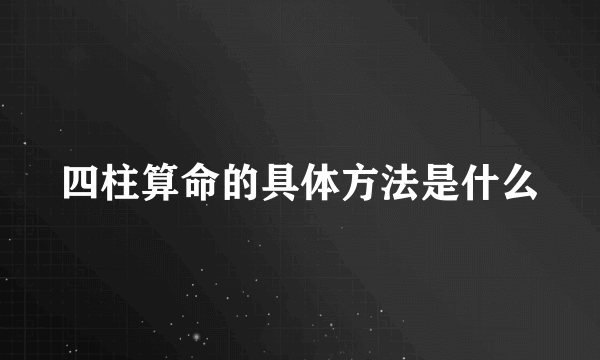 四柱算命的具体方法是什么